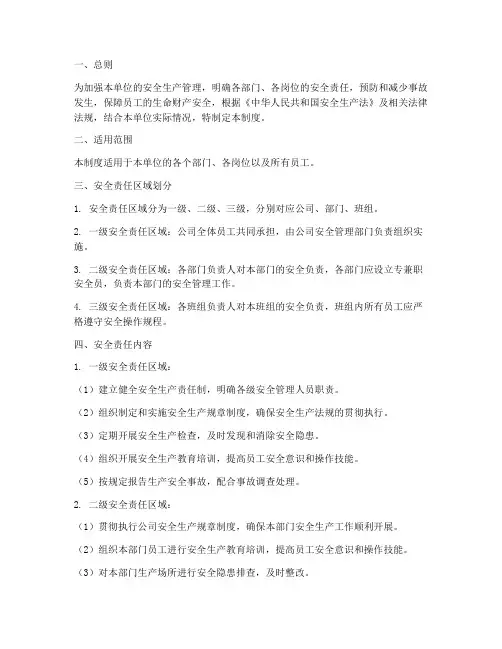 一、总则

为加强本单位的安全生产管理，明确各部门、各岗位的安全责任，预防和减少事故发生，保障员工的生命财产安全，根据《中华人民共和国安全生产法》及相关法律法规，结合本单位实际情况，特制定本制度。

二、适用范围

本制度适用于本单位的各个部门、各岗位以及所有员工。

三、安全责任区域划分

1. 安全责任区域分为一级、二级、三级，分别对应公司、部门、班组。

2. 一级安全责任区域：公司全体员工共同承担，由公司安全管理部门负责组织实施。

3. 二级安全责任区域：各部门负责人对本部门的安全负责，各部门应设立专兼职安全员，负责本部门的安全管理工作。

4. 三级安全责任区域：各班组负责人对本班组的安全负责，班组内所有员工应严格遵守安全操作规程。

四、安全责任内容

1. 一级安全责任区域：

（1）建立健全安全生产责任制，明确各级安全管理人员职责。

（2）组织制定和实施安全生产规章制度，确保安全生产法规的贯彻执行。

（3）定期开展安全生产检查，及时发现和消除安全隐患。

（4）组织开展安全生产教育培训，提高员工安全意识和操作技能。

（5）按规定报告生产安全事故，配合事故调查处理。

2. 二级安全责任区域：

（1）贯彻执行公司安全生产规章制度，确保本部门安全生产工作顺利开展。

（2）组织本部门员工进行安全生产教育培训，提高员工安全意识和操作技能。

（3）对本部门生产场所进行安全隐患排查，及时整改。